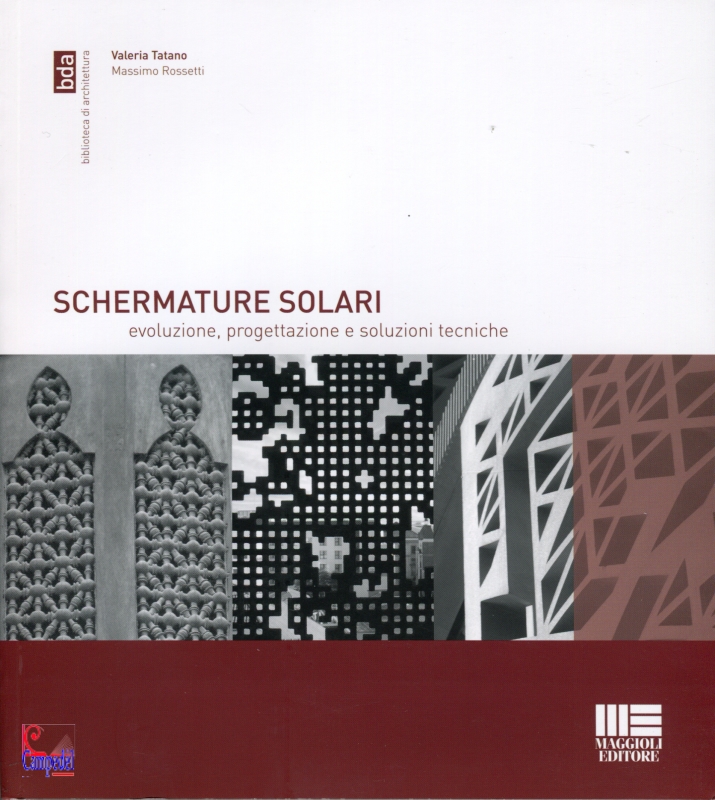 bda
biblioteca di architettura

Valeria Tatano
Massimo Rossetti

SCHERMATURE SOLARI
evoluzione, progettazione e soluzioni tecniche

Campedel

MAGGIOLI
EDITORE